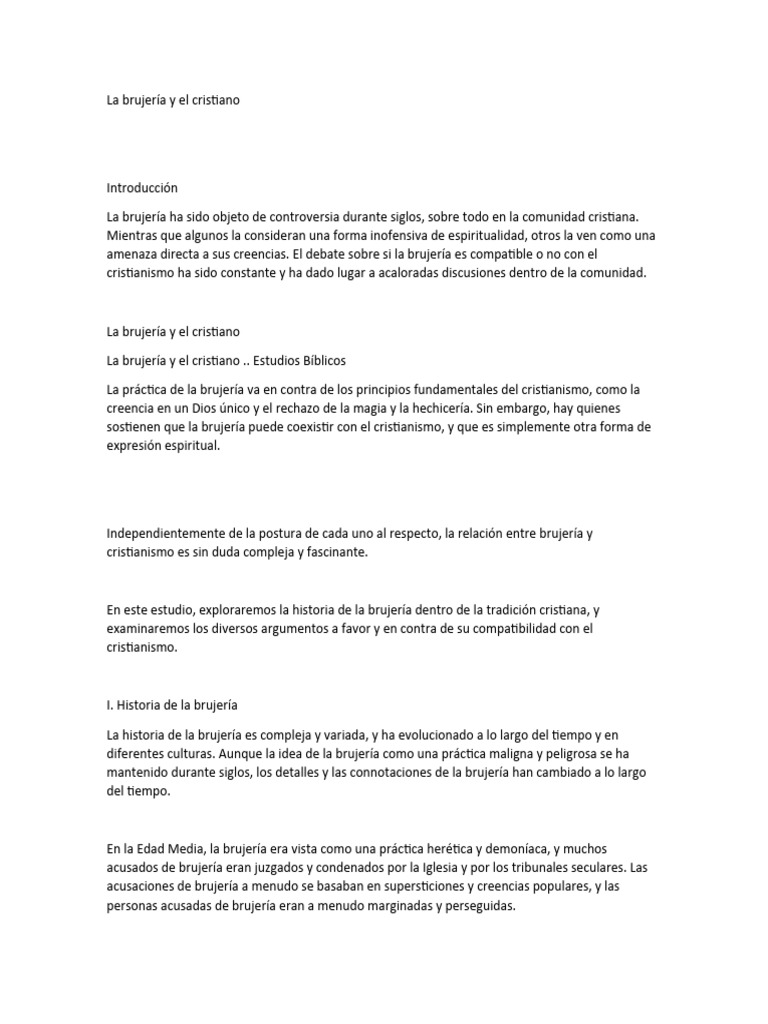 La brujería y el cristiano

Introducción

La brujería ha sido objeto de controversia durante siglos, sobre todo en la comunidad cristiana. Mientras que algunos la consideran una forma inofensiva de espiritualidad, otros la ven como una amenaza directa a sus creencias. El debate sobre si la brujería es compatible o no con el cristianismo ha sido constante y ha dado lugar a acaloradas discusiones dentro de la comunidad.

La brujería y el cristiano

La brujería y el cristiano .. Estudios Bíblicos

La práctica de la brujería va en contra de los principios fundamentales del cristianismo, como la creencia en un Dios único y el rechazo de la magia y la hechicería. Sin embargo, hay quienes sostienen que la brujería puede coexistir con el cristianismo, y que es simplemente otra forma de expresión espiritual.

Independientemente de la postura de cada uno al respecto, la relación entre brujería y cristianismo es sin duda compleja y fascinante.

En este estudio, exploraremos la historia de la brujería dentro de la tradición cristiana, y examinaremos los diversos argumentos a favor y en contra de su compatibilidad con el cristianismo.

I. Historia de la brujería

La historia de la brujería es compleja y variada, y ha evolucionado a lo largo del tiempo y en diferentes culturas. Aunque la idea de la brujería como una práctica maligna y peligrosa se ha mantenido durante siglos, los detalles y las connotaciones de la brujería han cambiado a lo largo del tiempo.

En la Edad Media, la brujería era vista como una práctica herética y demoníaca, y muchos acusados de brujería eran juzgados y condenados por la Iglesia y por los tribunales seculares. Las acusaciones de brujería a menudo se basaban en supersticiones y creencias populares, y las personas acusadas de brujería eran a menudo marginadas y perseguidas.